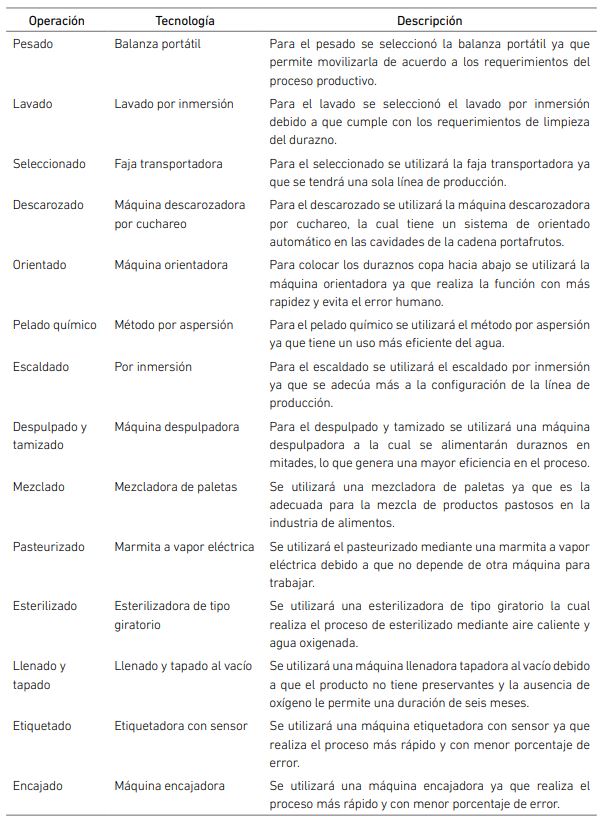 | Operación | Tecnología | Descripción |
|---|---|---|
| Pesado | Balanza portátil | Para el pesado se seleccionó la balanza portátil ya que permite movilizarla de acuerdo a los requerimientos del proceso productivo. |
| Lavado | Lavado por inmersión | Para el lavado se seleccionó el lavado por inmersión debido a que cumple con los requerimientos de limpieza del durazno. |
| Seleccionado | Faja transportadora | Para el seleccionado se utilizará la faja transportadora ya que se tendrá una sola línea de producción. |
| Descarozado | Máquina descarozadora por cuchareo | Para el descarozado se utilizará la máquina descarozadora por cuchareo, la cual tiene un sistema de orientado automático en las cavidades de la cadena portafrutos. |
| Orientado | Máquina orientadora | Para colocar los duraznos copa hacia abajo se utilizará la máquina orientadora ya que realiza la función con más rapidez y evita el error humano. |
| Pelado químico | Método por aspersión | Para el pelado químico se utilizará el método por aspersión ya que tiene un uso más eficiente del agua. |
| Escaldado | Por inmersión | Para el escaldado se utilizará el escaldado por inmersión ya que se adecúa más a la configuración de la línea de producción. |
| Despulpado y tamizado | Máquina despulpadora | Para el despulpado y tamizado se utilizará una máquina despulpadora a la cual se alimentarán duraznos en mitades, lo que genera una mayor eficiencia en el proceso. |
| Mezclado | Mezcladora de paletas | Se utilizará una mezcladora de paletas ya que es la adecuada para la mezcla de productos pastosos en la industria de alimentos. |
| Pasteurizado | Marmita a vapor eléctrica | Se utilizará el pasteurizado mediante una marmita a vapor eléctrica debido a que no depende de otra máquina para trabajar. |
| Esterilizado | Esterilizadora de tipo giratorio | Se utilizará una esterilizadora de tipo giratorio la cual realiza el proceso de esterilizado mediante aire caliente y agua oxigenada. |
| Llenado y tapado | Llenado y tapado al vacío | Se utilizará una máquina llenadora tapadora al vacío debido a que el producto no tiene preservantes y la ausencia de oxígeno le permite una duración de seis meses. |
| Etiquetado | Etiquetadora con sensor | Se utilizará una máquina etiquetadora con sensor ya que realiza el proceso más rápido y con menor porcentaje de error. |
| Encajado | Máquina encajadora | Se utilizará una máquina encajadora ya que realiza el proceso más rápido y con menor porcentaje de error. |